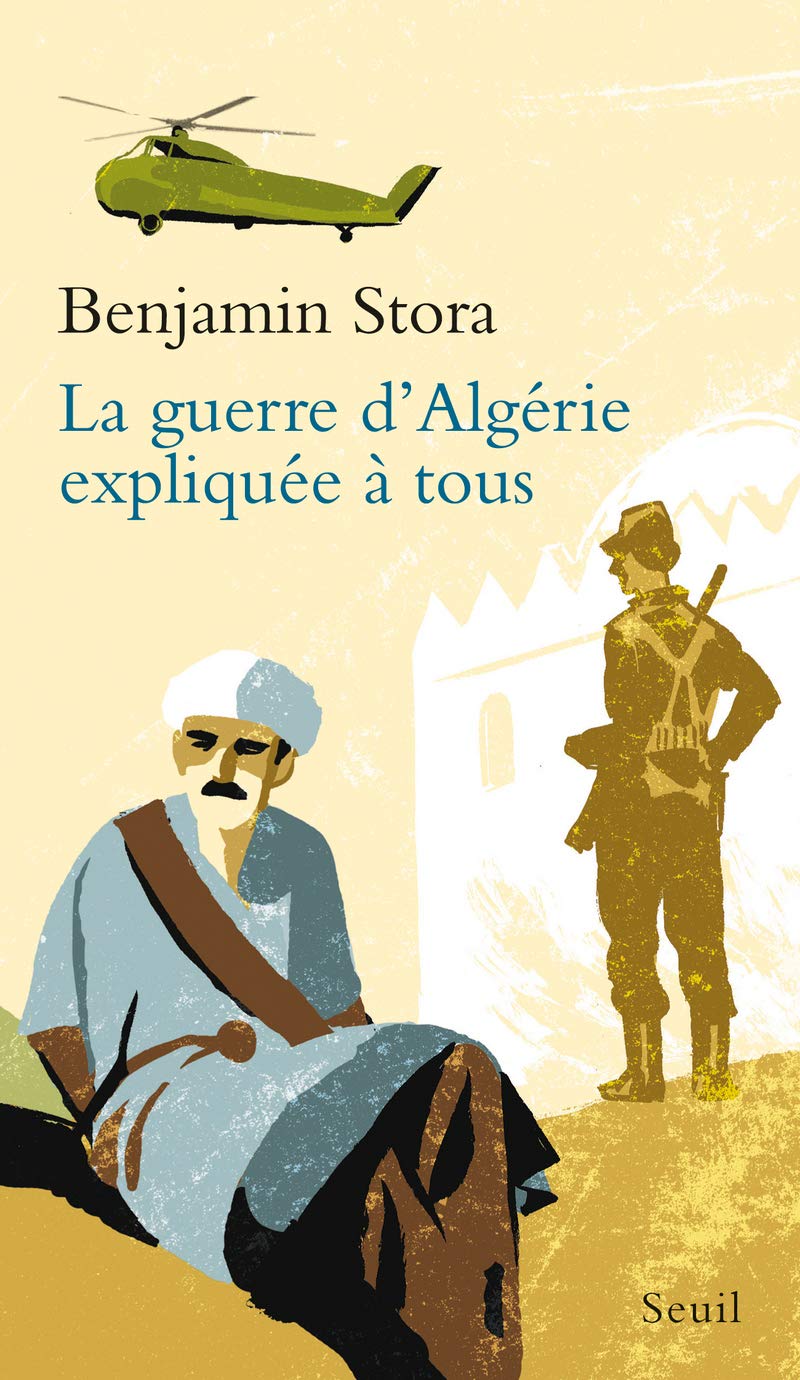 Benjamin Stora

La guerre d'Algérie expliquée à tous

Seuil